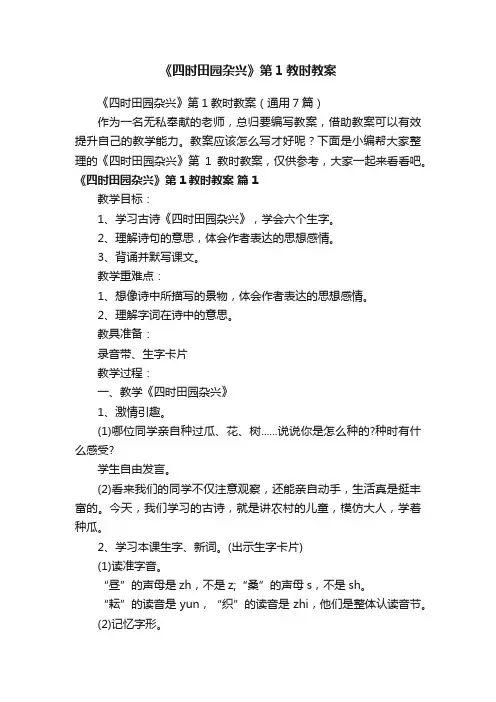 《四时田园杂兴》第 1 教时教案

《四时田园杂兴》第 1 教时教案（通用 7 篇）

作为一名无私奉献的老师，总归要编写教案，借助教案可以有效提升自己的教学能力。教案应该怎么写才好呢？下面是小编帮大家整理的《四时田园杂兴》第 1 教时教案，仅供参考，大家一起来看看吧。

《四时田园杂兴》第 1 教时教案 篇 1

教学目标：

1、学习古诗《四时田园杂兴》，学会六个生字。

2、理解诗句的意思，体会作者表达的思想感情。

3、背诵并默写课文。

教学重难点：

1、想像诗中所描写的景物，体会作者表达的思想感情。

2、理解字词在诗中的意思。

教具准备：

录音带、生字卡片

教学过程：

一、教学《四时田园杂兴》

1、激情引趣。

(1)哪位同学亲自种过瓜、花、树......说说你是怎么种的?种时有什么感受?

学生自由发言。

(2)看来我们的同学不仅注意观察，还能亲自动手，生活真是挺丰富的。今天，我们学习的古诗，就是讲农村的儿童，模仿大人，学着种瓜。

2、学习本课生字、新词。(出示生字卡片)

(1)读准字音。

“昼”的声母是 zh，不是 z;“桑”的声母 s，不是 sh。

“耘”的读音是 yun，“织”的读音是 zhi，他们是整体认读音节。

(2)记忆字形。